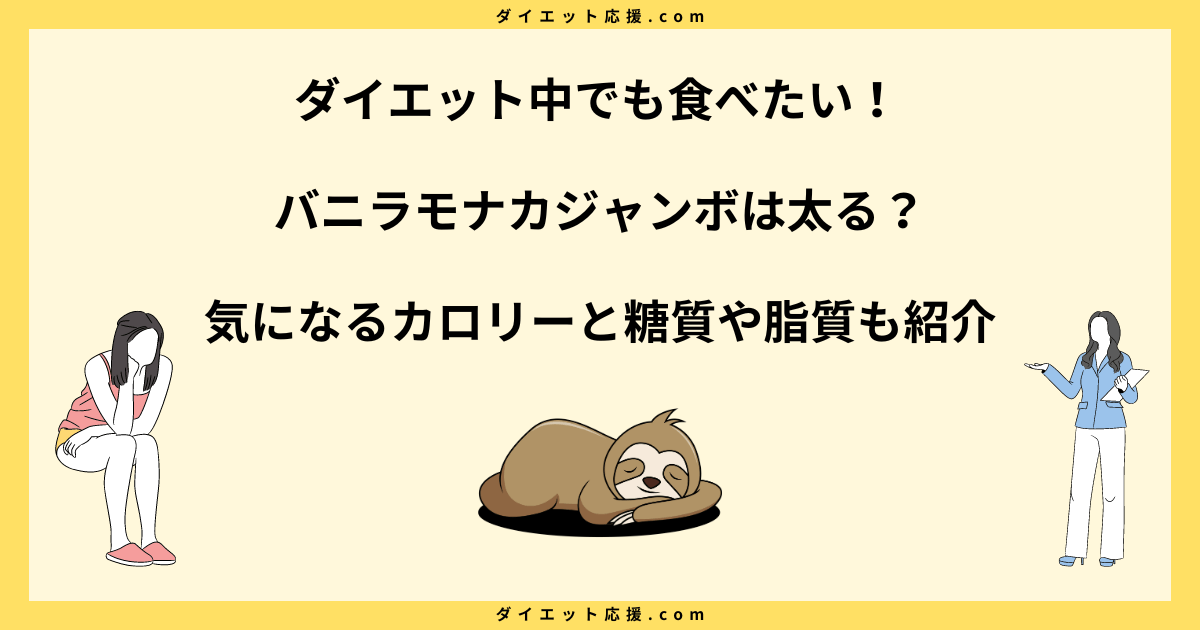 ダイエット応援.com

ダイエット中でも食べたい！

バニラモナカジャンボは太る？

気になるカロリーと糖質や脂質も紹介

ダイエット応援.com